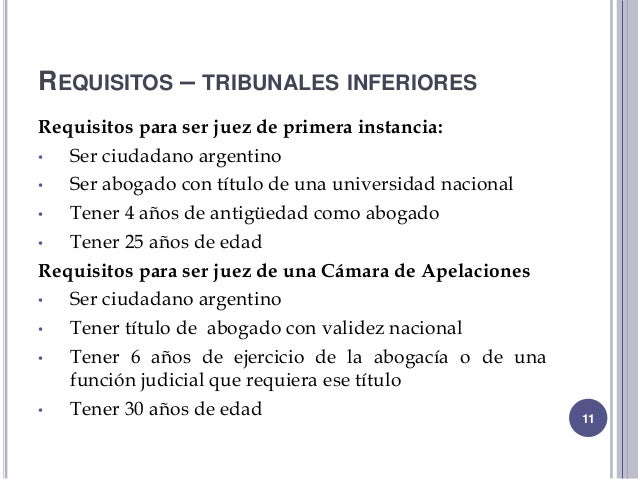 REQUISITOS – TRIBUNALES INFERIORES

Requisitos para ser juez de primera instancia:
• Ser ciudadano argentino
• Ser abogado con título de una universidad nacional
• Tener 4 años de antigüedad como abogado
• Tener 25 años de edad

Requisitos para ser juez de una Cámara de Apelaciones
• Ser ciudadano argentino
• Tener título de abogado con validez nacional
• Tener 6 años de ejercicio de la abogacía o de una función judicial que requiera ese título
• Tener 30 años de edad

11